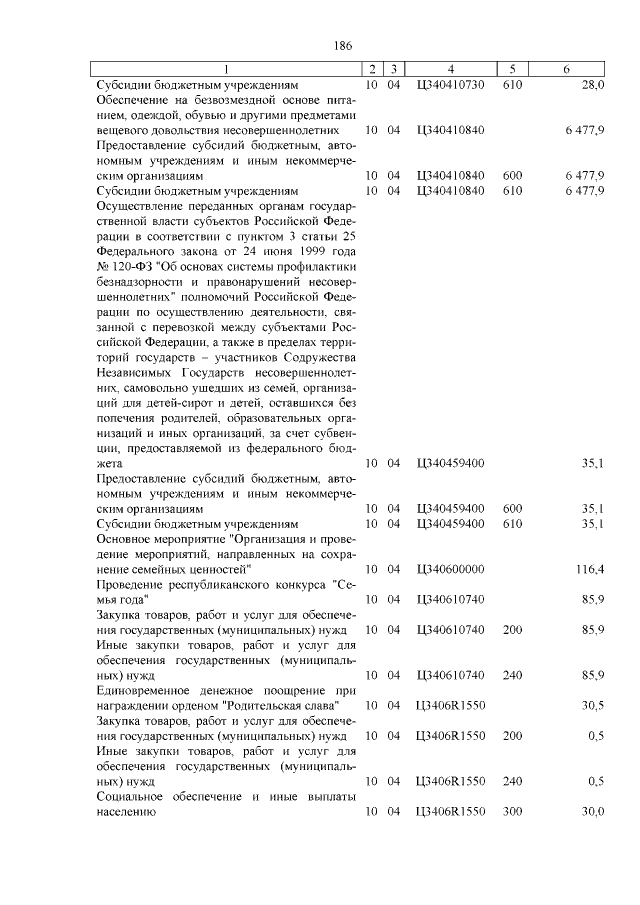 186

| 1 | 2 | 3 | 4 | 5 | 6 |
|---|---|---|---|---|---|
| Субсидии бюджетным учреждениям | 10 | 04 | Ц340410730 | 610 | 28,0 |
| Обеспечение на безвозмездной основе питанием, одеждой, обувью и другими предметами вещевого довольствия несовершеннолетних | 10 | 04 | Ц340410840 | | 6 477,9 |
| Предоставление субсидий бюджетным, автономным учреждениям и иным некоммерческим организациям | 10 | 04 | Ц340410840 | 600 | 6 477,9 |
| Субсидии бюджетным учреждениям | 10 | 04 | Ц340410840 | 610 | 6 477,9 |
| Осуществление переданных органам государственной власти субъектов Российской Федерации в соответствии с пунктом 3 статьи 25 Федерального закона от 24 июня 1999 года № 120-ФЗ "Об основах системы профилактики безнадзорности и правонарушений несовершеннолетних" полномочий Российской Федерации по осуществлению деятельности, связанной с перевозкой между субъектами Российской Федерации, а также в пределах территорий государств – участников Содружества Независимых Государств несовершеннолетних, самовольно ушедших из семей, организаций для детей-сирот и детей, оставшихся без попечения родителей, образовательных организаций и иных организаций, за счет субвенции, предоставляемой из федерального бюджета | 10 | 04 | Ц340459400 | | 35,1 |
| Предоставление субсидий бюджетным, автономным учреждениям и иным некоммерческим организациям | 10 | 04 | Ц340459400 | 600 | 35,1 |
| Субсидии бюджетным учреждениям | 10 | 04 | Ц340459400 | 610 | 35,1 |
| Основное мероприятие "Организация и проведение мероприятий, направленных на сохранение семейных ценностей" | 10 | 04 | Ц340600000 | | 116,4 |
| Проведение республиканского конкурса "Семья года" | 10 | 04 | Ц340610740 | | 85,9 |
| Закупка товаров, работ и услуг для обеспечения государственных (муниципальных) нужд | 10 | 04 | Ц340610740 | 200 | 85,9 |
| Иные закупки товаров, работ и услуг для обеспечения государственных (муниципальных) нужд | 10 | 04 | Ц340610740 | 240 | 85,9 |
| Единовременное денежное поощрение при награждении орденом "Родительская слава" | 10 | 04 | Ц3406R1550 | | 30,5 |
| Закупка товаров, работ и услуг для обеспечения государственных (муниципальных) нужд | 10 | 04 | Ц3406R1550 | 200 | 0,5 |
| Иные закупки товаров, работ и услуг для обеспечения государственных (муниципальных) нужд | 10 | 04 | Ц3406R1550 | 240 | 0,5 |
| Социальное обеспечение и иные выплаты населению | 10 | 04 | Ц3406R1550 | 300 | 30,0 |